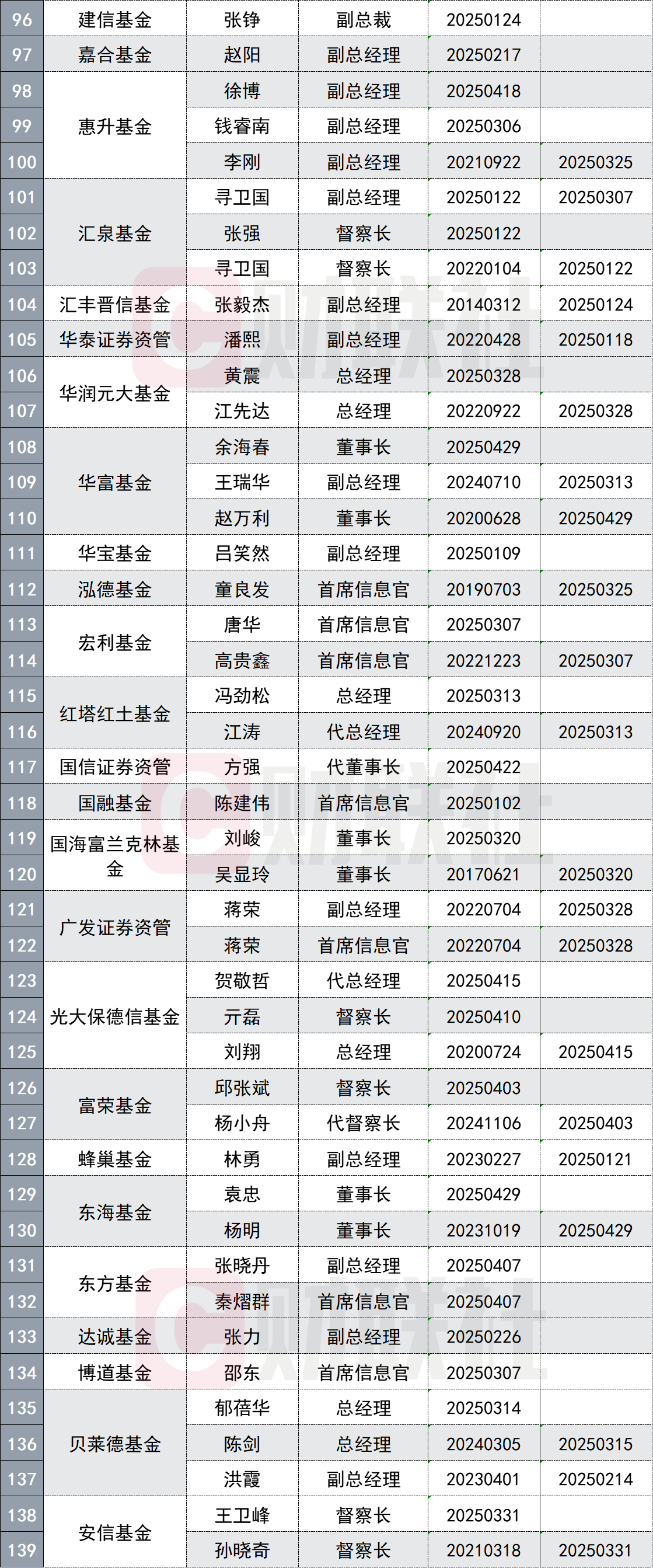 | 96 | 建信基金 | 张铮 | 副总裁 | 20250124 |  |
|---|---|---|---|---|---|
| 97 | 嘉合基金 | 赵阳 | 副总经理 | 20250217 |  |
| 98 | 惠升基金 | 徐博 | 副总经理 | 20250418 |  |
| 99 |  | 钱睿南 | 副总经理 | 20250306 |  |
| 100 |  | 李刚 | 副总经理 | 20210922 | 20250325 |
| 101 | 汇泉基金 | 寻卫国 | 副总经理 | 20250122 | 20250307 |
| 102 |  | 张强 | 督察长 | 20250122 |  |
| 103 |  | 寻卫国 | 督察长 | 20220104 | 20250122 |
| 104 | 汇丰晋信基金 | 张毅杰 | 副总经理 | 20140312 | 20250124 |
| 105 | 华泰证券资管 | 潘熙 | 副总经理 | 20220428 | 20250118 |
| 106 | 华润元大基金 | 黄震 | 总经理 | 20250328 |  |
| 107 |  | 江先达 | 总经理 | 20220922 | 20250328 |
| 108 | 华富基金 | 余海春 | 董事长 | 20250429 |  |
| 109 |  | 王瑞华 | 副总经理 | 20240710 | 20250313 |
| 110 |  | 赵万利 | 董事长 | 20200628 | 20250429 |
| 111 | 华宝基金 | 吕笑然 | 副总经理 | 20250109 |  |
| 112 | 泓德基金 | 童良发 | 首席信息官 | 20190703 | 20250325 |
| 113 | 宏利基金 | 唐华 | 首席信息官 | 20250307 |  |
| 114 |  | 高贵鑫 | 首席信息官 | 20221223 | 20250307 |
| 115 | 红塔红土基金 | 冯劲松 | 总经理 | 20250313 |  |
| 116 |  | 江涛 | 代总经理 | 20240920 | 20250313 |
| 117 | 国信证券资管 | 方强 | 代董事长 | 20250422 |  |
| 118 | 国融基金 | 陈建伟 | 首席信息官 | 20250102 |  |
| 119 | 国海富兰克林基金 | 刘峻 | 董事长 | 20250320 |  |
| 120 |  | 吴显玲 | 董事长 | 20170621 | 20250320 |
| 121 | 广发证券资管 | 蒋荣 | 副总经理 | 20220704 | 20250328 |
| 122 |  | 蒋荣 | 首席信息官 | 20220704 | 20250328 |
| 123 | 光大保德信基金 | 贺敬哲 | 代总经理 | 20250415 |  |
| 124 |  | 亓磊 | 督察长 | 20250410 |  |
| 125 |  | 刘翔 | 总经理 | 20200724 | 20250415 |
| 126 | 富荣基金 | 邱张斌 | 督察长 | 20250403 |  |
| 127 |  | 杨小舟 | 代督察长 | 20241106 | 20250403 |
| 128 | 蜂巢基金 | 林勇 | 副总经理 | 20230227 | 20250121 |
| 129 | 东海基金 | 袁忠 | 董事长 | 20250429 |  |
| 130 |  | 杨明 | 董事长 | 20231019 | 20250429 |
| 131 | 东方基金 | 张晓丹 | 副总经理 | 20250407 |  |
| 132 |  | 秦熠群 | 首席信息官 | 20250407 |  |
| 133 | 达诚基金 | 张力 | 副总经理 | 20250226 |  |
| 134 | 博道基金 | 邵东 | 首席信息官 | 20250307 |  |
| 135 | 贝莱德基金 | 郁蓓华 | 总经理 | 20250314 |  |
| 136 |  | 陈剑 | 总经理 | 20240305 | 20250315 |
| 137 |  | 洪霞 | 副总经理 | 20230401 | 20250214 |
| 138 | 安信基金 | 王卫峰 | 督察长 | 20250331 |  |
| 139 |  | 孙晓奇 | 督察长 | 20210318 | 20250331 |

财联社